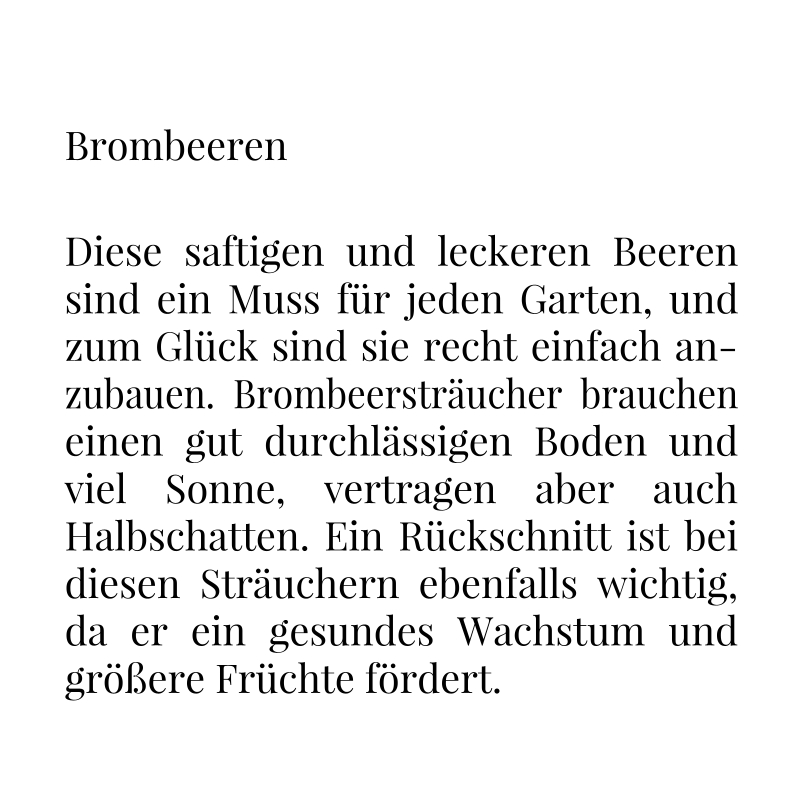 Brombeeren

Diese saftigen und leckeren Beeren sind ein Muss für jeden Garten, und zum Glück sind sie recht einfach anzubauen. Brombeersträucher brauchen einen gut durchlässigen Boden und viel Sonne, vertragen aber auch Halbschatten. Ein Rückschnitt ist bei diesen Sträuchern ebenfalls wichtig, da er ein gesundes Wachstum und größere Früchte fördert.